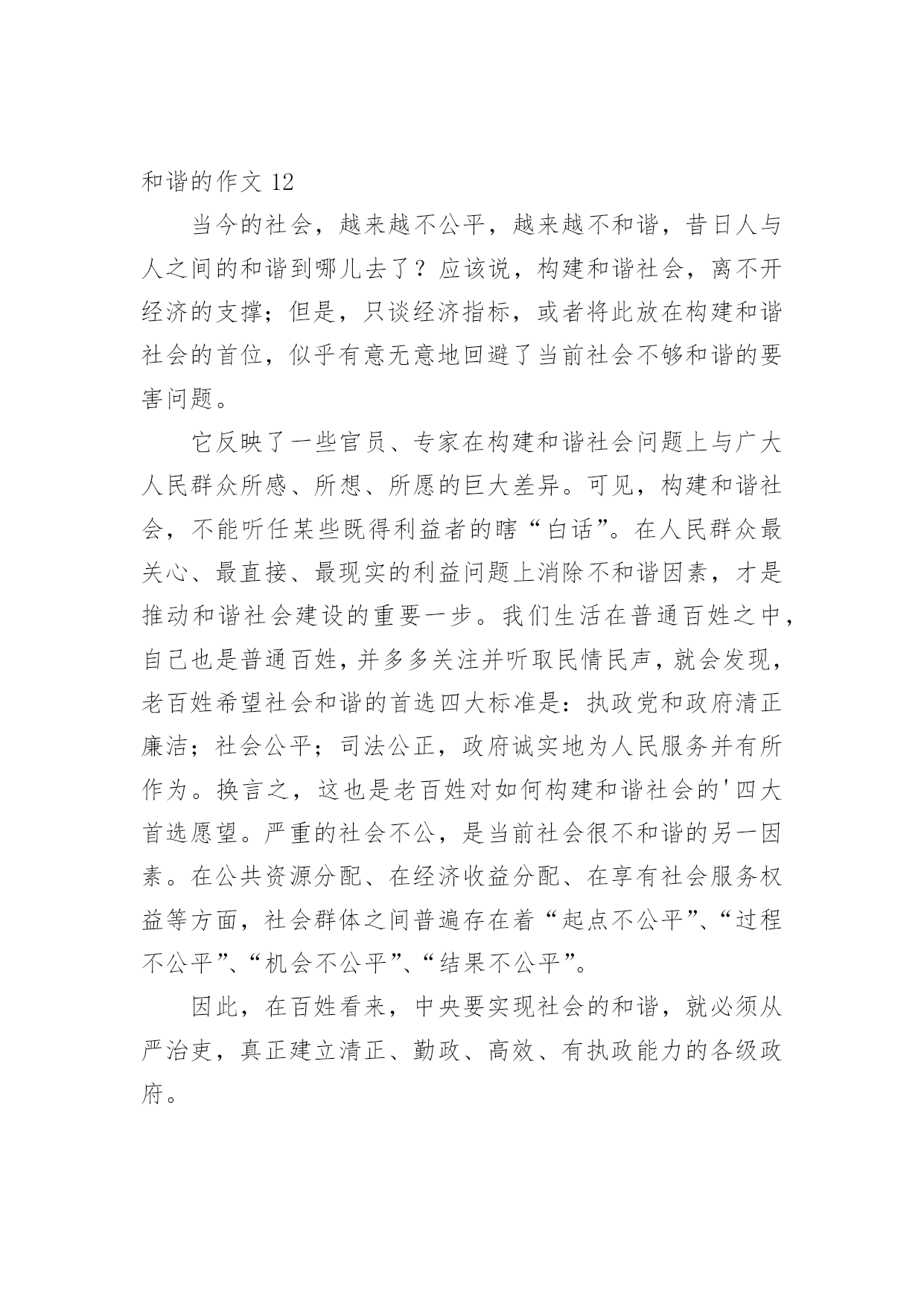 和谐的作文 12

当今的社会，越来越不公平，越来越不和谐，昔日人与人之间的和谐到哪儿去了？应该说，构建和谐社会，离不开经济的支撑；但是，只谈经济指标，或者将此放在构建和谐社会的首位，似乎有意无意地回避了当前社会不够和谐的要害问题。

它反映了一些官员、专家在构建和谐社会问题上与广大人民群众所感、所想、所愿的巨大差异。可见，构建和谐社会，不能听任某些既得利益者的瞎“白话”。在人民群众最关心、最直接、最现实的利益问题上消除不和谐因素，才是推动和谐社会建设的重要一步。我们生活在普通百姓之中，自己也是普通百姓，并多多关注并听取民情民声，就会发现，老百姓希望社会和谐的首选四大标准是：执政党和政府清正廉洁；社会公平；司法公正，政府诚实地为人民服务并有所作为。换言之，这也是老百姓对如何构建和谐社会的'四大首选愿望。严重的社会不公，是当前社会很不和谐的另一因素。在公共资源分配、在经济收益分配、在享有社会服务权益等方面，社会群体之间普遍存在着“起点不公平”、“过程不公平”、“机会不公平”、“结果不公平”。

因此，在百姓看来，中央要实现社会的和谐，就必须从严治吏，真正建立清正、勤政、高效、有执政能力的各级政府。